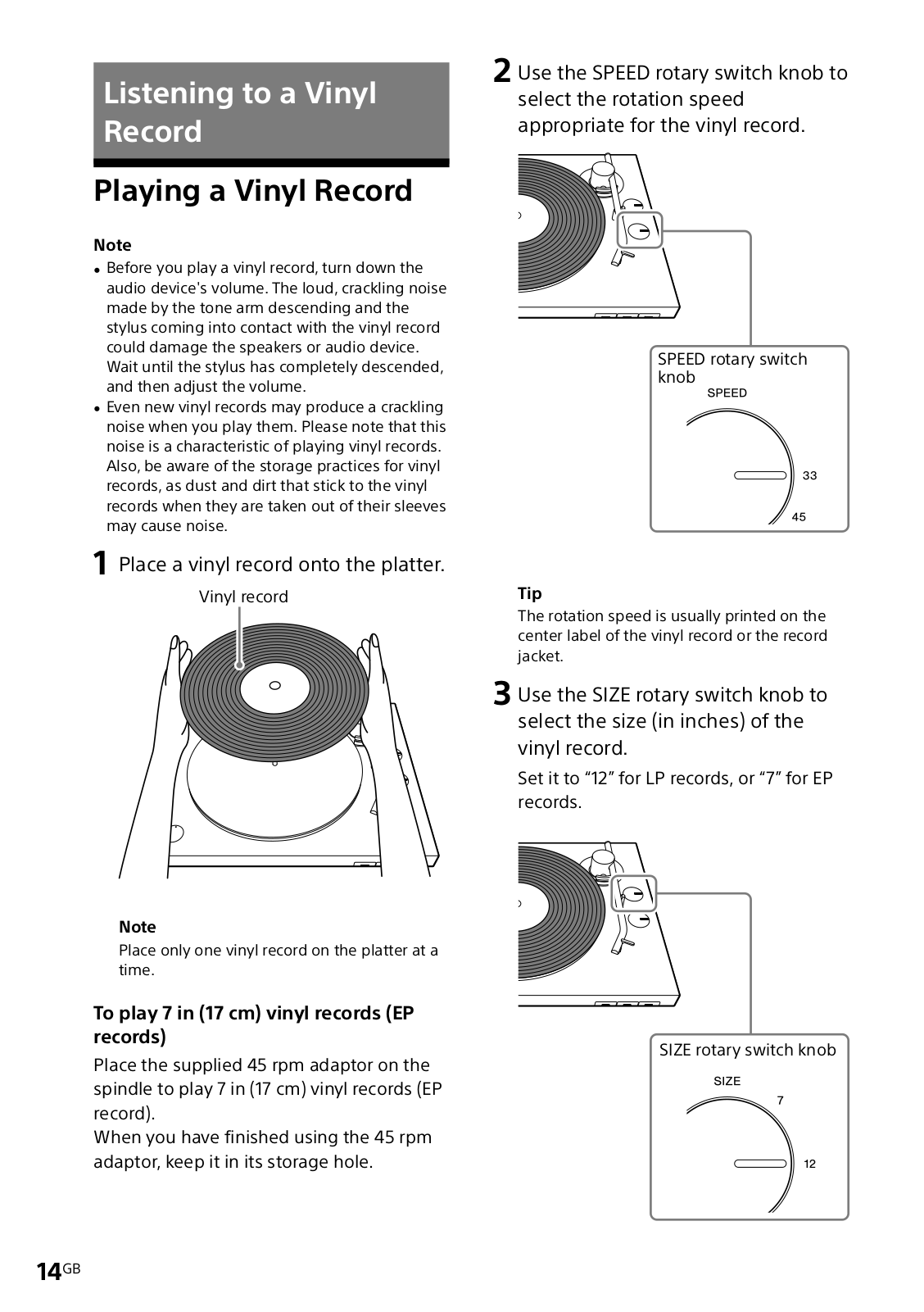 Listening to a Vinyl Record

Playing a Vinyl Record

Note
• Before you play a vinyl record, turn down the audio device's volume. The loud, crackling noise made by the tone arm descending and the stylus coming into contact with the vinyl record could damage the speakers or audio device. Wait until the stylus has completely descended, and then adjust the volume.
• Even new vinyl records may produce a crackling noise when you play them. Please note that this noise is a characteristic of playing vinyl records. Also, be aware of the storage practices for vinyl records, as dust and dirt that stick to the vinyl records when they are taken out of their sleeves may cause noise.

1 Place a vinyl record onto the platter.

Vinyl record

Note
Place only one vinyl record on the platter at a time.

To play 7 in (17 cm) vinyl records (EP records)
Place the supplied 45 rpm adaptor on the spindle to play 7 in (17 cm) vinyl records (EP record).
When you have finished using the 45 rpm adaptor, keep it in its storage hole.

2 Use the SPEED rotary switch knob to select the rotation speed appropriate for the vinyl record.

SPEED rotary switch knob
SPEED
33
45

Tip
The rotation speed is usually printed on the center label of the vinyl record or the record jacket.

3 Use the SIZE rotary switch knob to select the size (in inches) of the vinyl record.
Set it to “12” for LP records, or “7” for EP records.

SIZE rotary switch knob
SIZE
7
12

14GB